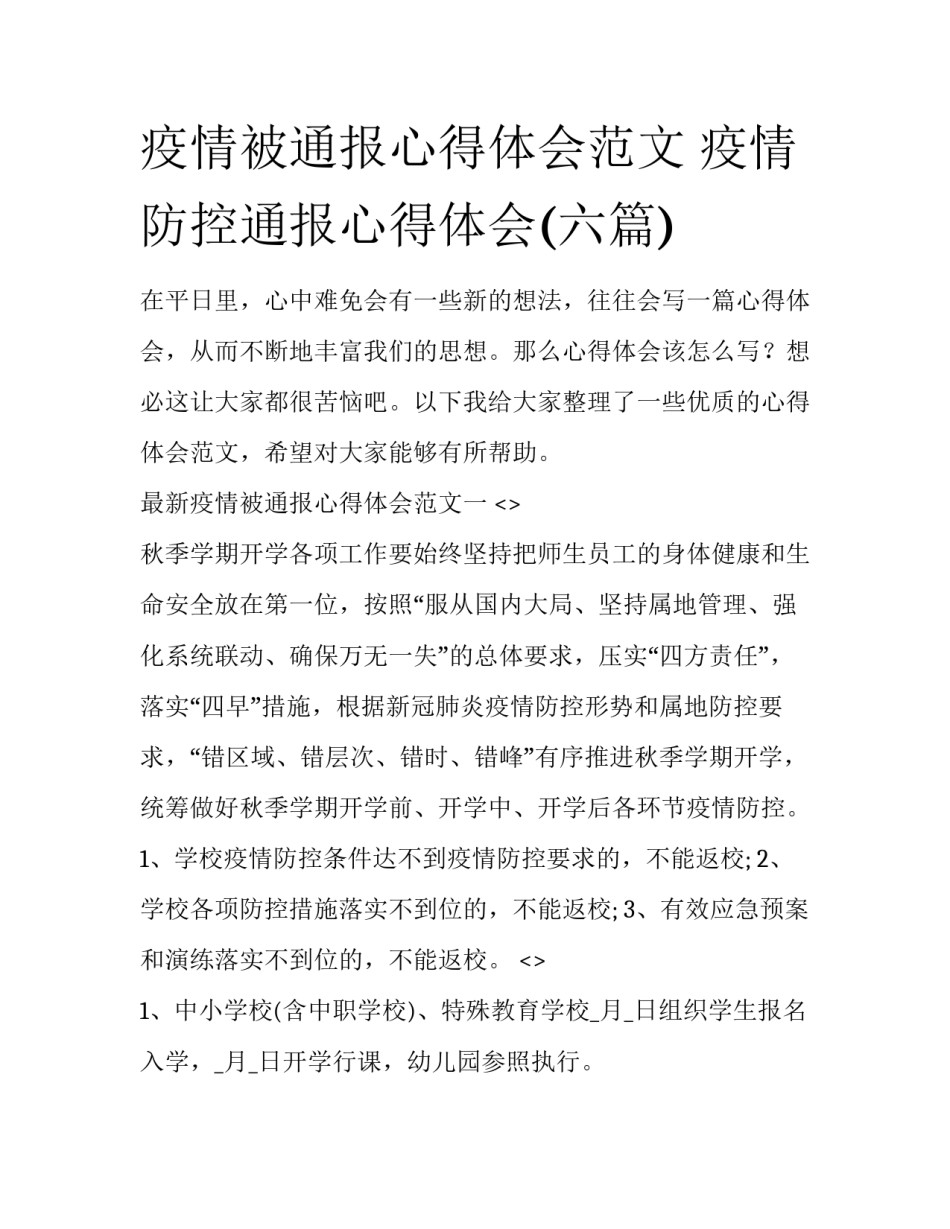 疫情被通报心得体会范文 疫情防控通报心得体会(六篇)

在平日里，心中难免会有一些新的想法，往往会写一篇心得体会，从而不断地丰富我们的思想。那么心得体会该怎么写？想必这让大家都很苦恼吧。以下我给大家整理了一些优质的心得体会范文，希望对大家能够有所帮助。

最新疫情被通报心得体会范文一 <>

秋季学期开学各项工作要始终坚持把师生员工的身体健康和生命安全放在第一位，按照“服从国内大局、坚持属地管理、强化系统联动、确保万无一失”的总体要求，压实“四方责任”，落实“四早”措施，根据新冠肺炎疫情防控形势和属地防控要求，“错区域、错层次、错时、错峰”有序推进秋季学期开学，统筹做好秋季学期开学前、开学中、开学后各环节疫情防控。

1、学校疫情防控条件达不到疫情防控要求的，不能返校; 2、学校各项防控措施落实不到位的，不能返校; 3、有效应急预案和演练落实不到位的，不能返校。 <>

1、中小学校(含中职学校)、特殊教育学校_月_日组织学生报名入学，_月_日开学行课，幼儿园参照执行。